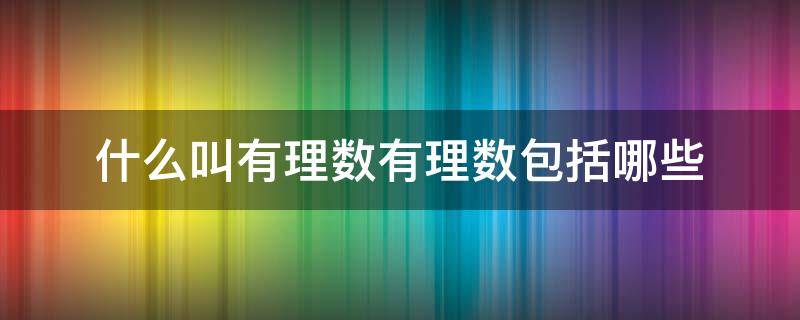 什么叫有理数有理数包括哪些